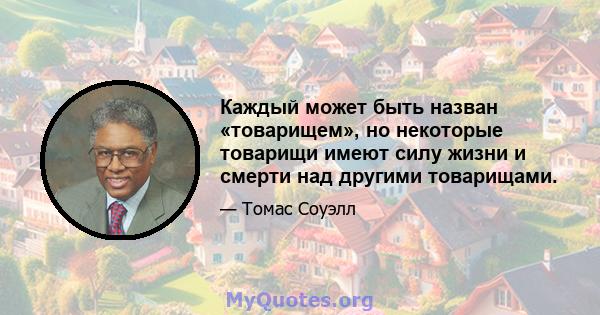 Каждый может быть назван «товарищем», но некоторые товарищи имеют силу жизни и смерти над другими товарищами.

— Томас Соуэлл

MyQuotes.org